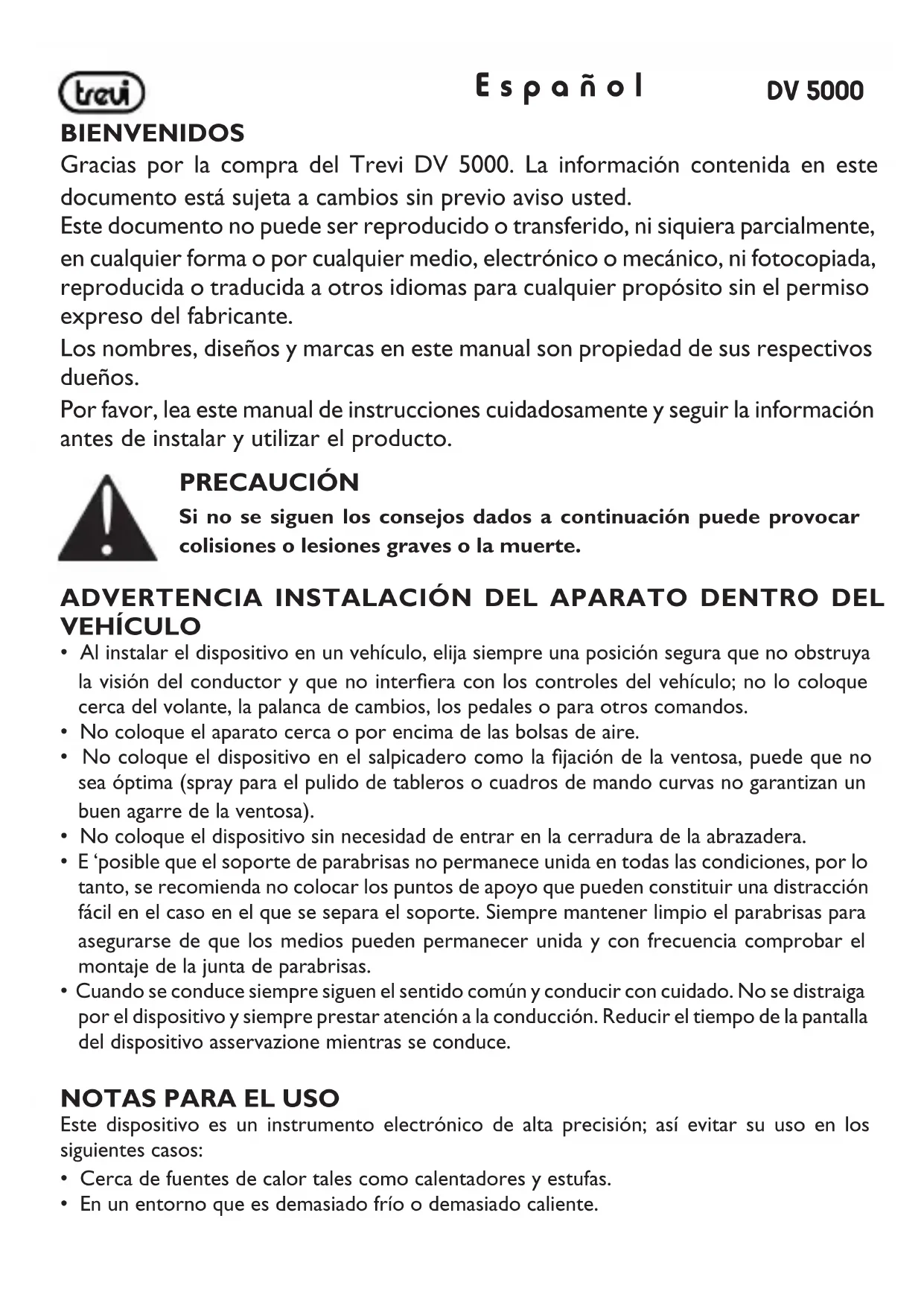 trevi

Español

DV 5000

BIENVENIDOS

Gracias por la compra del Trevi DV 5000. La información contenida en este documento está sujeta a cambios sin previo aviso usted.

Este documento no puede ser reproducido o transferido, ni siquiera parcialmente, en cualquier forma o por cualquier medio, electrónico o mecánico, ni fotocopiada, reproducida o traducida a otros idiomas para cualquier propósito sin el permiso expreso del fabricante.

Los nombres, diseños y marcas en este manual son propiedad de sus respectivos dueños.

Por favor, lea este manual de instrucciones cuidadosamente y seguir la información antes de instalar y utilizar el producto.

PRECAUCIÓN

Si no se siguen los consejos dados a continuación puede provocar colisiones o lesiones graves o la muerte.

ADVERTENCIA INSTALACIÓN DEL APARATO DENTRO DEL VEHÍCULO

• Al instalar el dispositivo en un vehículo, elija siempre una posición segura que no obstruya la visión del conductor y que no interfiera con los controles del vehículo; no lo coloque cerca del volante, la palanca de cambios, los pedales o para otros comandos.
• No coloque el aparato cerca o por encima de las bolsas de aire.
• No coloque el dispositivo en el salpicadero como la fijación de la ventosa, puede que no sea óptima (spray para el pulido de tableros o cuadros de mando curvas no garantizan un buen agarre de la ventosa).
• No coloque el dispositivo sin necesidad de entrar en la cerradura de la abrazadera.
• E 'posible que el soporte de parabrisas no permanece unida en todas las condiciones, por lo tanto, se recomienda no colocar los puntos de apoyo que pueden constituir una distracción fácil en el caso en el que se separa el soporte. Siempre mantener limpio el parabrisas para asegurarse de que los medios pueden permanecer unida y con frecuencia comprobar el montaje de la junta de parabrisas.
• Cuando se conduce siempre siguen el sentido común y conducir con cuidado. No se distraiga por el dispositivo y siempre prestar atención a la conducción. Reducir el tiempo de la pantalla del dispositivo asservazione mientras se conduce.

NOTAS PARA EL USO

Este dispositivo es un instrumento electrónico de alta precisión; así evitar su uso en los siguientes casos:

• Cerca de fuentes de calor tales como calentadores y estufas.
• En un entorno que es demasiado frío o demasiado caliente.